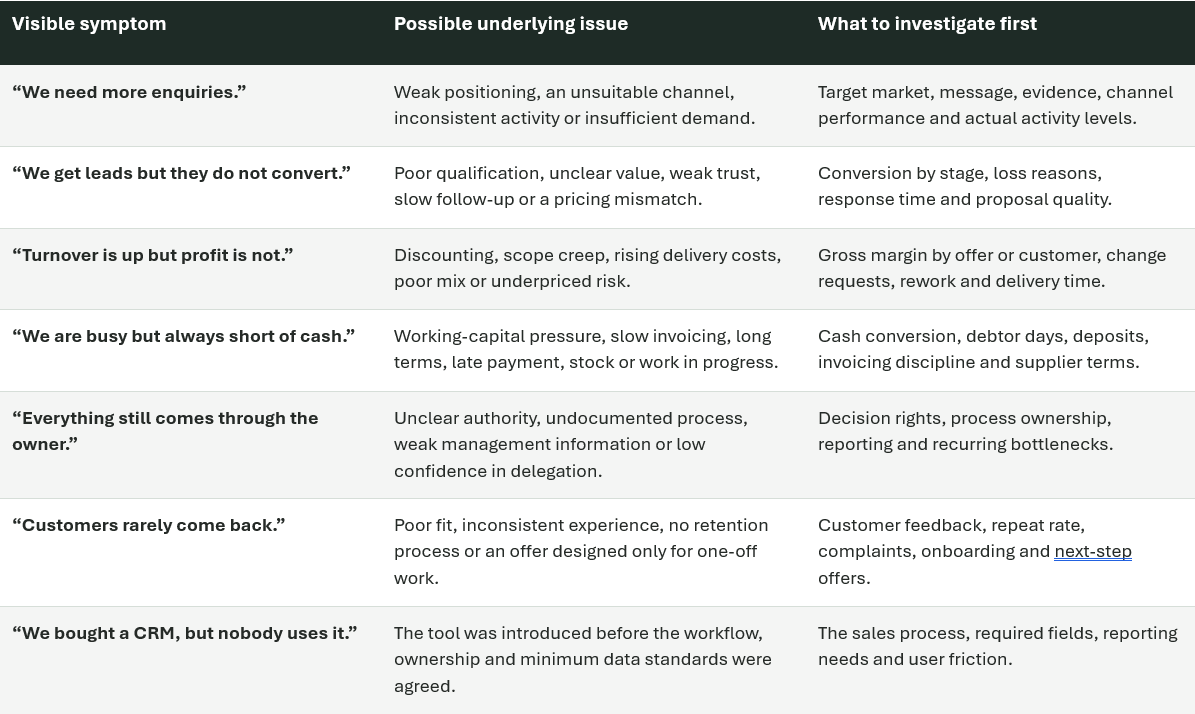 | Visible symptom | Possible underlying issue | What to investigate first |
|---|---|---|
| “We need more enquiries.” | Weak positioning, an unsuitable channel, inconsistent activity or insufficient demand. | Target market, message, evidence, channel performance and actual activity levels. |
| “We get leads but they do not convert.” | Poor qualification, unclear value, weak trust, slow follow-up or a pricing mismatch. | Conversion by stage, loss reasons, response time and proposal quality. |
| “Turnover is up but profit is not.” | Discounting, scope creep, rising delivery costs, poor mix or underpriced risk. | Gross margin by offer or customer, change requests, rework and delivery time. |
| “We are busy but always short of cash.” | Working-capital pressure, slow invoicing, long terms, late payment, stock or work in progress. | Cash conversion, debtor days, deposits, invoicing discipline and supplier terms. |
| “Everything still comes through the owner.” | Unclear authority, undocumented process, weak management information or low confidence in delegation. | Decision rights, process ownership, reporting and recurring bottlenecks. |
| “Customers rarely come back.” | Poor fit, inconsistent experience, no retention process or an offer designed only for one-off work. | Customer feedback, repeat rate, complaints, onboarding and next-step offers. |
| “We bought a CRM, but nobody uses it.” | The tool was introduced before the workflow, ownership and minimum data standards were agreed. | The sales process, required fields, reporting needs and user friction. |